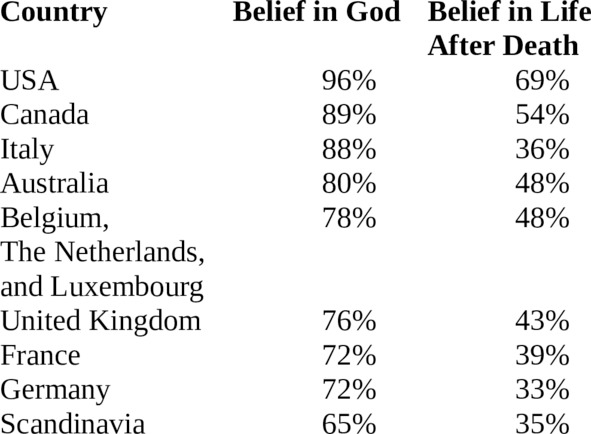 | Country | Belief in God | Belief in Life After Death |
|---|---|---|
| USA | 96% | 69% |
| Canada | 89% | 54% |
| Italy | 88% | 36% |
| Australia | 80% | 48% |
| Belgium, The Netherlands, and Luxembourg | 78% | 48% |
| United Kingdom | 76% | 43% |
| France | 72% | 39% |
| Germany | 72% | 33% |
| Scandinavia | 65% | 35% |